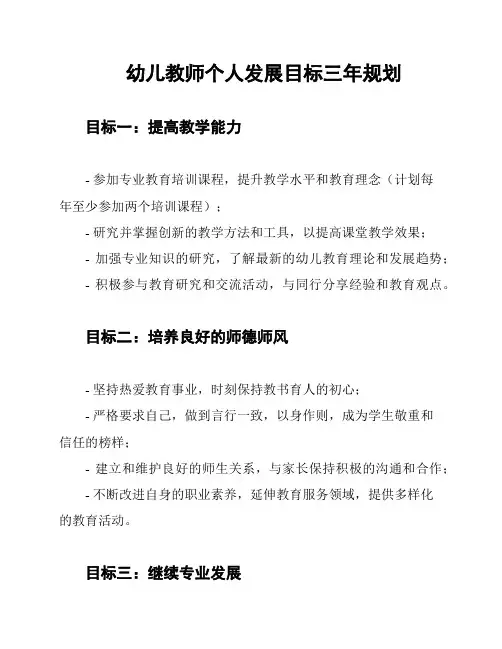 幼儿教师个人发展目标三年规划

目标一：提高教学能力

- 参加专业教育培训课程，提升教学水平和教育理念（计划每年至少参加两个培训课程）；
- 研究并掌握创新的教学方法和工具，以提高课堂教学效果；
- 加强专业知识的研究，了解最新的幼儿教育理论和发展趋势；
- 积极参与教育研究和交流活动，与同行分享经验和教育观点。

目标二：培养良好的师德师风

- 坚持热爱教育事业，时刻保持教书育人的初心；
- 严格要求自己，做到言行一致，以身作则，成为学生敬重和信任的榜样；
- 建立和维护良好的师生关系，与家长保持积极的沟通和合作；
- 不断改进自身的职业素养，延伸教育服务领域，提供多样化的教育活动。

目标三：继续专业发展